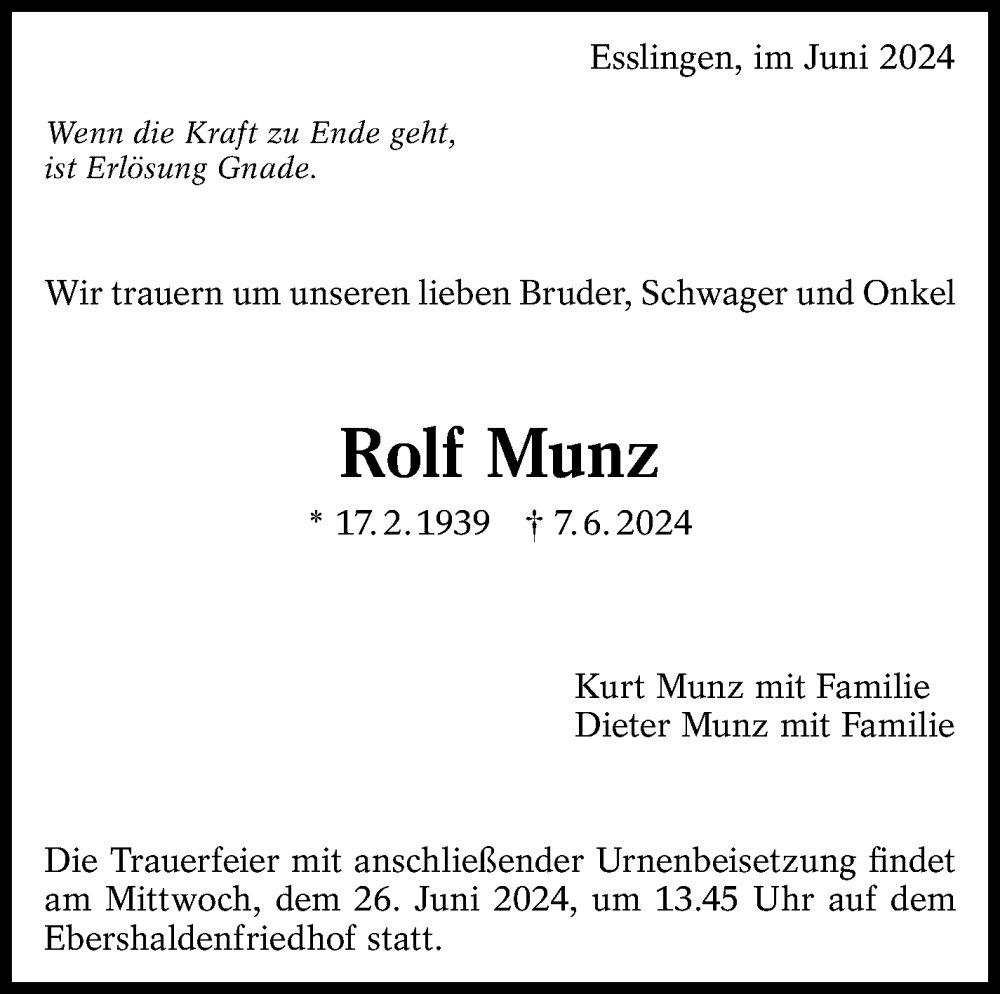 Esslingen, im Juni 2024

Wenn die Kraft zu Ende geht,
ist Erlösung Gnade.

Wir trauern um unseren lieben Bruder, Schwager und Onkel

Rolf Munz

* 17. 2. 1939 † 7. 6. 2024

Kurt Munz mit Familie
Dieter Munz mit Familie

Die Trauerfeier mit anschließender Urnenbeisetzung findet am Mittwoch, dem 26. Juni 2024, um 13.45 Uhr auf dem Ebershaldenfriedhof statt.